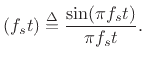 $(f_s t) \triangleq \frac{\sin(\pi f_s t)}{\pi f_s t}.$